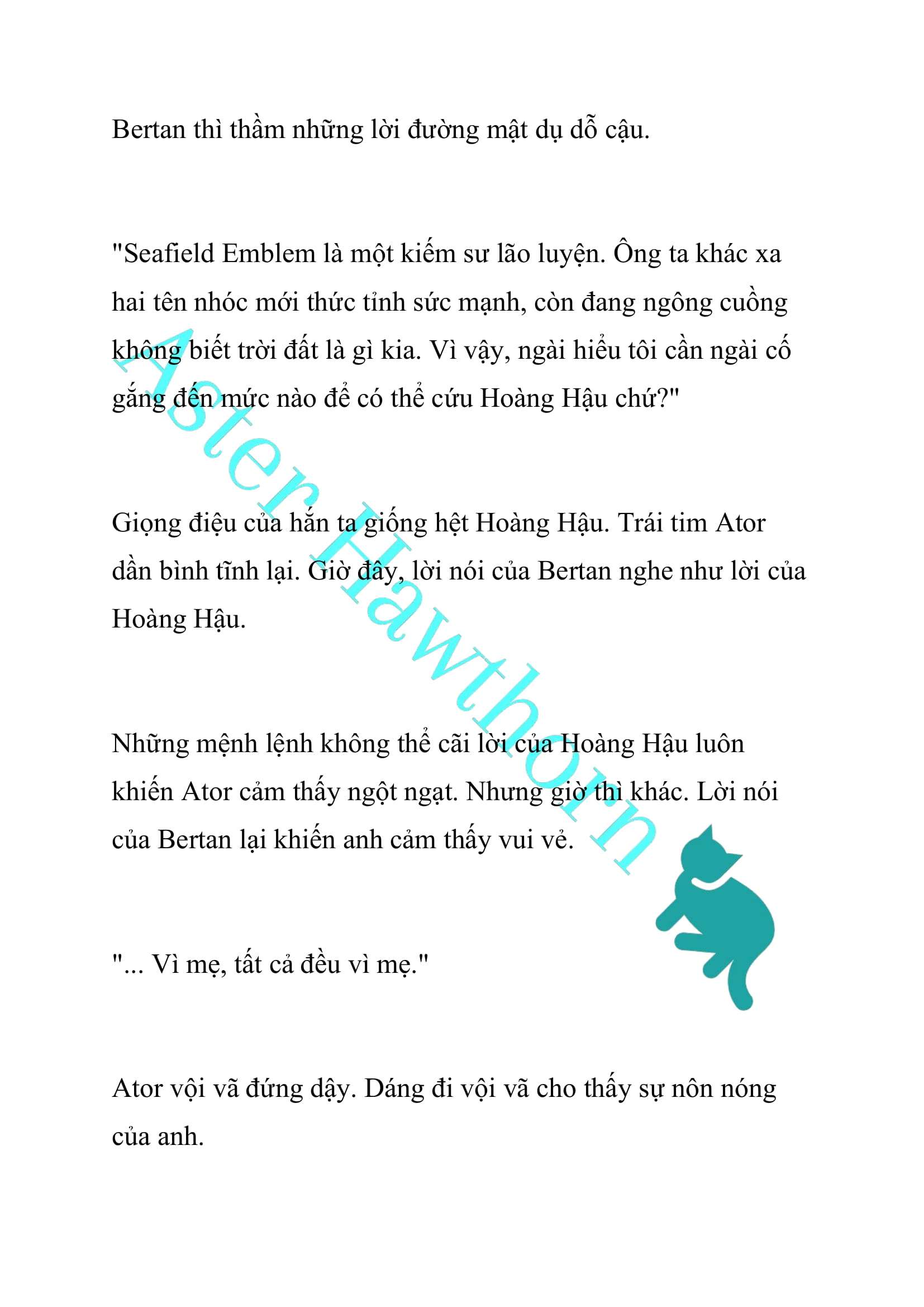 Bertan thì thầm những lời đường mật dụ dỗ cậu.

"Seafield Emblem là một kiếm sư lão luyện. Ông ta khác xa hai tên nhóc mới thức tỉnh sức mạnh, còn đang ngông cuồng không biết trời đất là gì kia. Vì vậy, ngài hiểu tôi cần ngài cố gắng đến mức nào để có thể cứu Hoàng Hậu chứ?"

Giọng điệu của hắn ta giống hệt Hoàng Hậu. Trái tim Ator dần bình tĩnh lại. Giờ đây, lời nói của Bertan nghe như lời của Hoàng Hậu.

Những mệnh lệnh không thể cãi lời của Hoàng Hậu luôn khiến Ator cảm thấy ngột ngạt. Nhưng giờ thì khác. Lời nói của Bertan lại khiến anh cảm thấy vui vẻ.

"... Vì mẹ, tất cả đều vì mẹ."

Ator vội vã đứng dậy. Dáng đi vội vã cho thấy sự nôn nóng của anh.

Aster Hawthorn